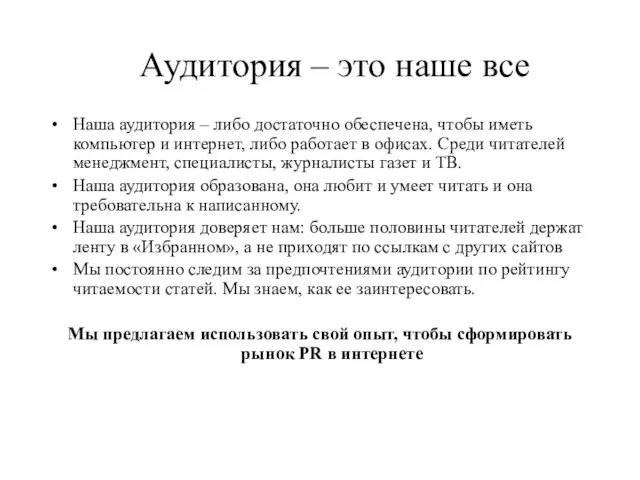 Аудитория – это наше все

• Наша аудитория – либо достаточно обеспечена, чтобы иметь компьютер и интернет, либо работает в офисах. Среди читателей менеджмент, специалисты, журналисты газет и ТВ.
• Наша аудитория образована, она любит и умеет читать и она требовательна к написанному.
• Наша аудитория доверяет нам: больше половины читателей держат ленту в «Избранном», а не приходят по ссылкам с других сайтов
• Мы постоянно следим за предпочтениями аудитории по рейтингу читаемости статей. Мы знаем, как ее заинтересовать.

Мы предлагаем использовать свой опыт, чтобы сформировать рынок PR в интернете